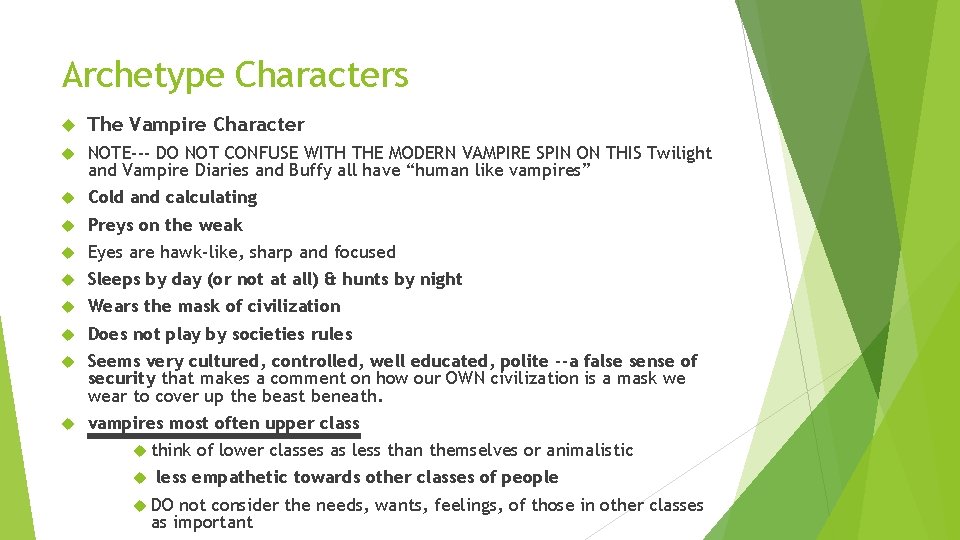 Archetype Characters

The Vampire Character

NOTE--- DO NOT CONFUSE WITH THE MODERN VAMPIRE SPIN ON THIS Twilight and Vampire Diaries and Buffy all have “human like vampires”

Cold and calculating

Preys on the weak

Eyes are hawk-like, sharp and focused

Sleeps by day (or not at all) & hunts by night

Wears the mask of civilization

Does not play by societies rules

Seems very cultured, controlled, well educated, polite --a false sense of security that makes a comment on how our OWN civilization is a mask we wear to cover up the beast beneath.

vampires most often upper class

think of lower classes as less than themselves or animalistic

less empathetic towards other classes of people

DO not consider the needs, wants, feelings, of those in other classes as important